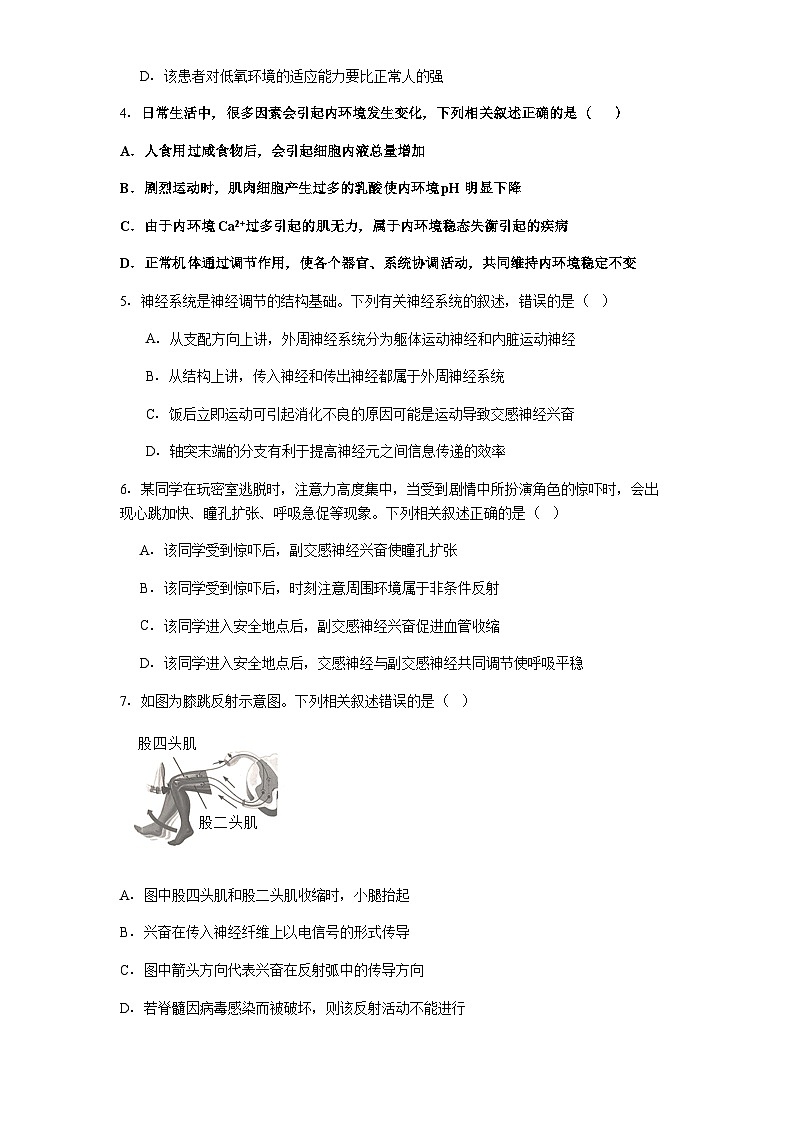 D．该患者对低氧环境的适应能力要比正常人的强

4．日常生活中，很多因素会引起内环境发生变化，下列相关叙述正确的是（    ）

A．人食用过咸食物后，会引起细胞内液总量增加

B．剧烈运动时，肌肉细胞产生过多的乳酸使内环境pH明显下降

C．由于内环境$Ca^{2+}$过多引起的肌无力，属于内环境稳态失衡引起的疾病

D．正常机体通过调节作用，使各个器官、系统协调活动，共同维持内环境稳定不变

5．神经系统是神经调节的结构基础。下列有关神经系统的叙述，错误的是（    ）

A．从支配方向上讲，外周神经系统分为躯体运动神经和内脏运动神经

B．从结构上讲，传入神经和传出神经都属于外周神经系统

C．饭后立即运动可引起消化不良的原因可能是运动导致交感神经兴奋

D．轴突末端的分支有利于提高神经元之间信息传递的效率

6．某同学在玩密室逃脱时，注意力高度集中，当受到剧情中所扮演角色的惊吓时，会出现心跳加快、瞳孔扩张、呼吸急促等现象。下列相关叙述正确的是（    ）

A．该同学受到惊吓后，副交感神经兴奋使瞳孔扩张

B．该同学受到惊吓后，时刻注意周围环境属于非条件反射

C．该同学进入安全地点后，副交感神经兴奋促进血管收缩

D．该同学进入安全地点后，交感神经与副交感神经共同调节使呼吸平稳

7．如图为膝跳反射示意图。下列相关叙述错误的是（    ）

股四头肌

股二头肌

A．图中股四头肌和股二头肌收缩时，小腿抬起

B．兴奋在传入神经纤维上以电信号的形式传导

C．图中箭头方向代表兴奋在反射弧中的传导方向

D．若脊髓因病毒感染而被破坏，则该反射活动不能进行